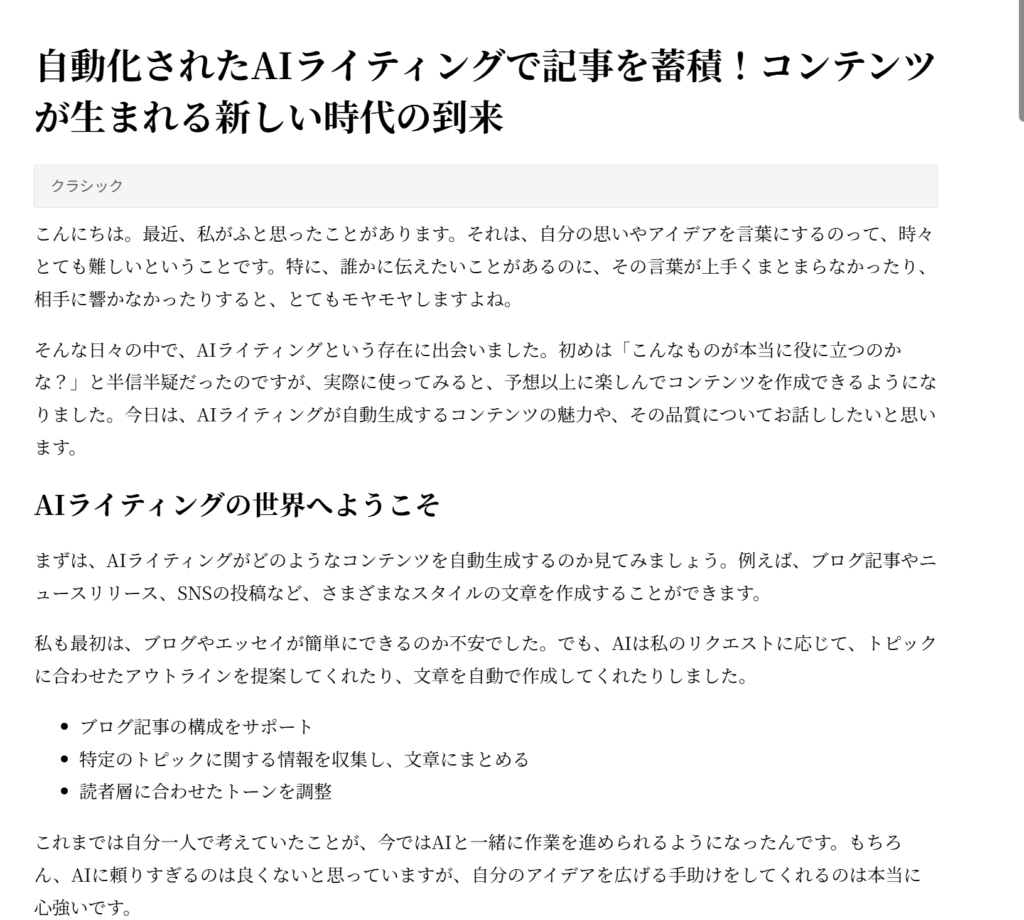 自動化されたAIライティングで記事を蓄積！コンテンツが生まれる新しい時代の到来

クラシック

こんにちは。最近、私がふと思ったことがあります。それは、自分の思いやアイデアを言葉にするのって、時々とても難しいということです。特に、誰かに伝えたいことがあるのに、その言葉が上手くまとまらなかったり、相手に響かなかったりすると、とてもモヤモヤしますよね。

そんな日々の中で、AIライティングという存在に出会いました。初めは「こんなものが本当に役に立つのかな？」と半信半疑だったのですが、実際に使ってみると、予想以上に楽しんでコンテンツを作成できるようになりました。今日は、AIライティングが自動生成するコンテンツの魅力や、その品質についてお話ししたいと思います。

AIライティングの世界へようこそ

まずは、AIライティングがどのようなコンテンツを自動生成するのか見てみましょう。例えば、ブログ記事やニュースリリース、SNSの投稿など、さまざまなスタイルの文章を作成することができます。

私も最初は、ブログやエッセイが簡単にできるのか不安でした。でも、AIは私のリクエストに応じて、トピックに合わせたアウトラインを提案してくれたり、文章を自動で作成してくれたりしました。

- ブログ記事の構成をサポート
- 特定のトピックに関する情報を収集し、文章にまとめる
- 読者層に合わせたトーンを調整

これまでは自分一人で考えていたことが、今ではAIと一緒に作業を進められるようになったんです。もちろん、AIに頼りすぎるのは良くないと思っていますが、自分のアイデアを広げる手助けをしてくれるのは本当に心強いです。